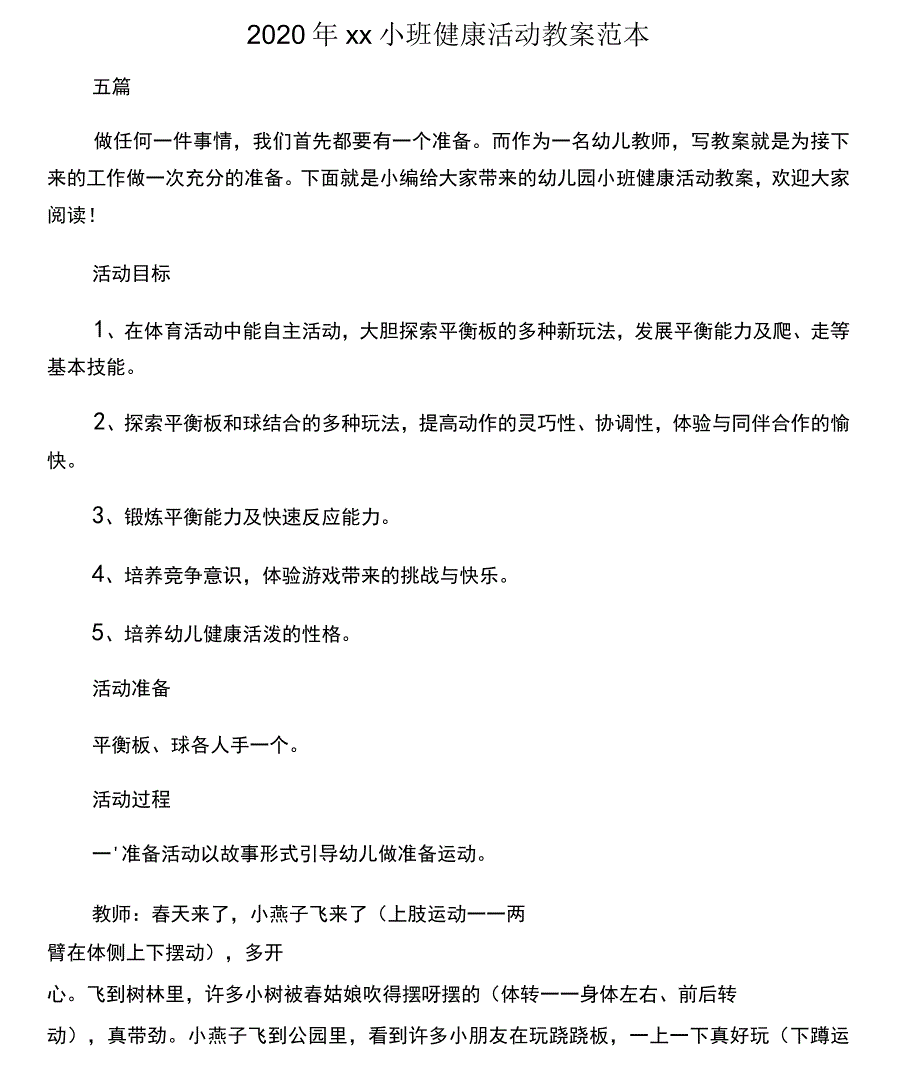 2020年xx小班健康活动教案范本

五篇

做任何一件事情，我们首先都要有一个准备。而作为一名幼儿教师，写教案就是为接下来的工作做一次充分的准备。下面就是小编给大家带来的幼儿园小班健康活动教案，欢迎大家阅读！

活动目标

1、在体育活动中能自主活动，大胆探索平衡板的多种新玩法，发展平衡能力及爬、走等基本技能。

2、探索平衡板和球结合的多种玩法，提高动作的灵巧性、协调性，体验与同伴合作的愉快。

3、锻炼平衡能力及快速反应能力。

4、培养竞争意识，体验游戏带来的挑战与快乐。

5、培养幼儿健康活泼的性格。

活动准备

平衡板、球各人手一个。

活动过程

一'准备活动以故事形式引导幼儿做准备运动。

教师：春天来了，小燕子飞来了（上肢运动一一两臂在体侧上下摆动），多开心。飞到树林里，许多小树被春姑娘吹得摆呀摆的（体转一一身体左右、前后转动），真带劲。小燕子飞到公园里，看到许多小朋友在玩跷跷板，一上一下真好玩（下蹲运